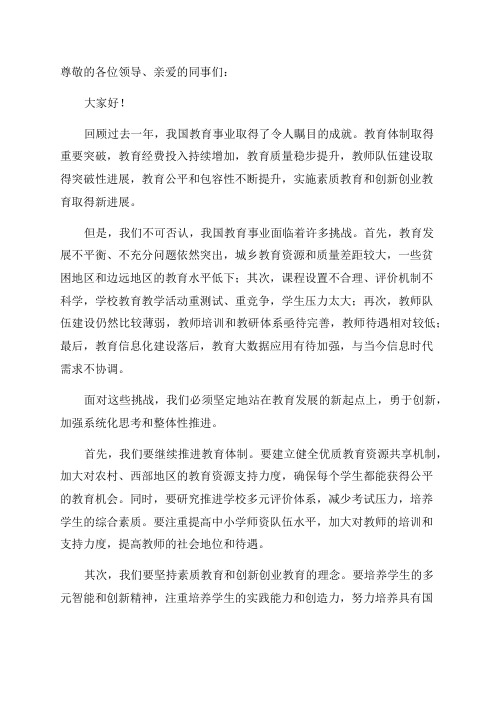 尊敬的各位领导、亲爱的同事们：

大家好！

回顾过去一年，我国教育事业取得了令人瞩目的成就。教育体制取得重要突破，教育经费投入持续增加，教育质量稳步提升，教师队伍建设取得突破性进展，教育公平和包容性不断提升，实施素质教育和创新创业教育取得新进展。

但是，我们不可否认，我国教育事业面临着许多挑战。首先，教育发展不平衡、不充分问题依然突出，城乡教育资源和质量差距较大，一些贫困地区和边远地区的教育水平低下；其次，课程设置不合理、评价机制不科学，学校教育教学活动重测试、重竞争，学生压力太大；再次，教师队伍建设仍然比较薄弱，教师培训和教研体系亟待完善，教师待遇相对较低；最后，教育信息化建设落后，教育大数据应用有待加强，与当今信息时代需求不协调。

面对这些挑战，我们必须坚定地站在教育发展的新起点上，勇于创新，加强系统化思考和整体性推进。

首先，我们要继续推进教育体制。要建立健全优质教育资源共享机制，加大对农村、西部地区的教育资源支持力度，确保每个学生都能获得公平的教育机会。同时，要研究推进学校多元评价体系，减少考试压力，培养学生的综合素质。要注重提高中小学师资队伍水平，加大对教师的培训和支持力度，提高教师的社会地位和待遇。

其次，我们要坚持素质教育和创新创业教育的理念。要培养学生的多元智能和创新精神，注重培养学生的实践能力和创造力，努力培养具有国